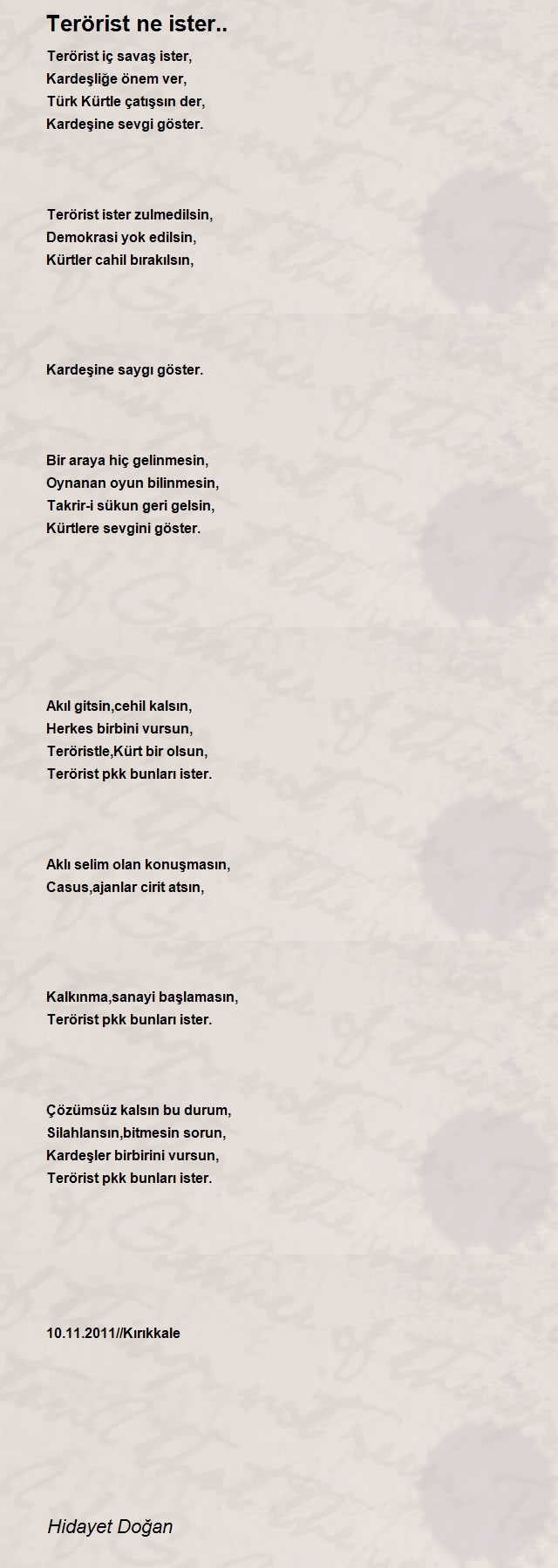 Terörist ne ister..

Terörist iç savaş ister,
Kardeşliğe önem ver,
Türk Kürtle çatışsın der,
Kardeşine sevgi göster.

Terörist ister zulmedilsin,
Demokrasi yok edilsin,
Kürtler cahil bırakılsın,

Kardeşine saygı göster.

Bir araya hiç gelinmesin,
Oynanan oyun bilinmesin,
Takrir-i sükun geri gelsin,
Kürtlere sevgini göster.

Akıl gitsin,cehil kalsın,
Herkes birbini vursun,
Teröristle,Kürt bir olsun,
Terörist pkk bunları ister.

Aklı selim olan konuşmasın,
Casus,ajanlar cirit atsın,

Kalkınma,sanayi başlamasın,
Terörist pkk bunları ister.

Çözümsüz kalsın bu durum,
Silahlansın,bitmesin sorun,
Kardeşler birbirini vursun,
Terörist pkk bunları ister.

10.11.2011//Kırıkkale

Hidayet Doğan